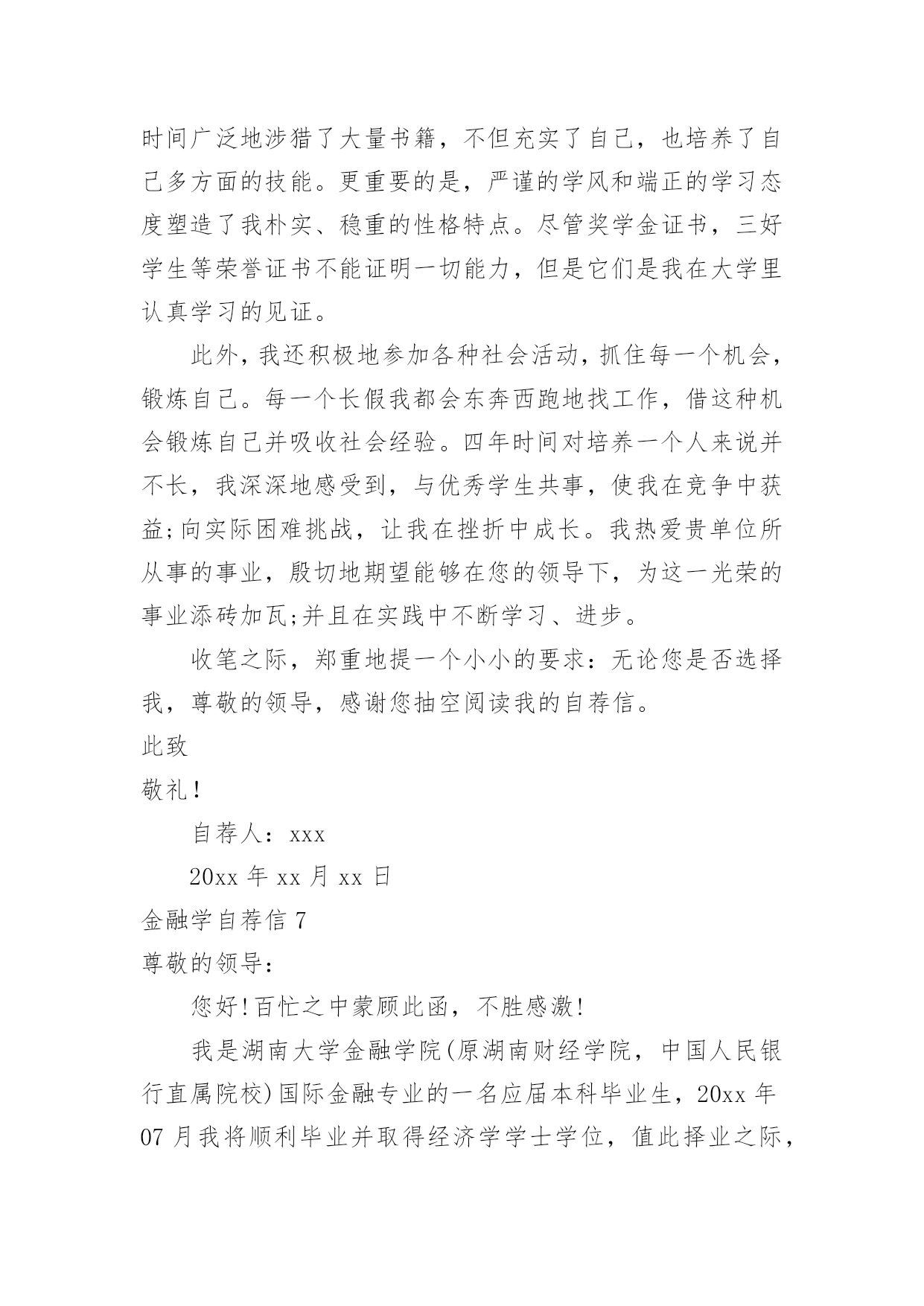 时间广泛地涉猎了大量书籍，不但充实了自己，也培养了自己多方面的技能。更重要的是，严谨的学风和端正的学习态度塑造了我朴实、稳重的性格特点。尽管奖学金证书，三好学生等荣誉证书不能证明一切能力，但是它们是我在大学里认真学习的见证。

此外，我还积极地参加各种社会活动，抓住每一个机会，锻炼自己。每一个长假我都会东奔西跑地找工作，借这种机会锻炼自己并吸收社会经验。四年时间对培养一个人来说并不长，我深深地感受到，与优秀学生共事，使我在竞争中获益;向实际困难挑战，让我在挫折中成长。我热爱贵单位所从事的事业，殷切地期望能够在您的领导下，为这一光荣的事业添砖加瓦;并且在实践中不断学习、进步。

收笔之际，郑重地提一个小小的要求：无论您是否选择我，尊敬的领导，感谢您抽空阅读我的自荐信。

此致

敬礼！

自荐人：xxx

20xx 年 xx 月 xx 日

金融学自荐信 7

尊敬的领导：

您好!百忙之中蒙顾此函，不胜感激!

我是湖南大学金融学院(原湖南财经学院，中国人民银行直属院校)国际金融专业的一名应届本科毕业生，20xx 年 07 月我将顺利毕业并取得经济学学士学位，值此择业之际，